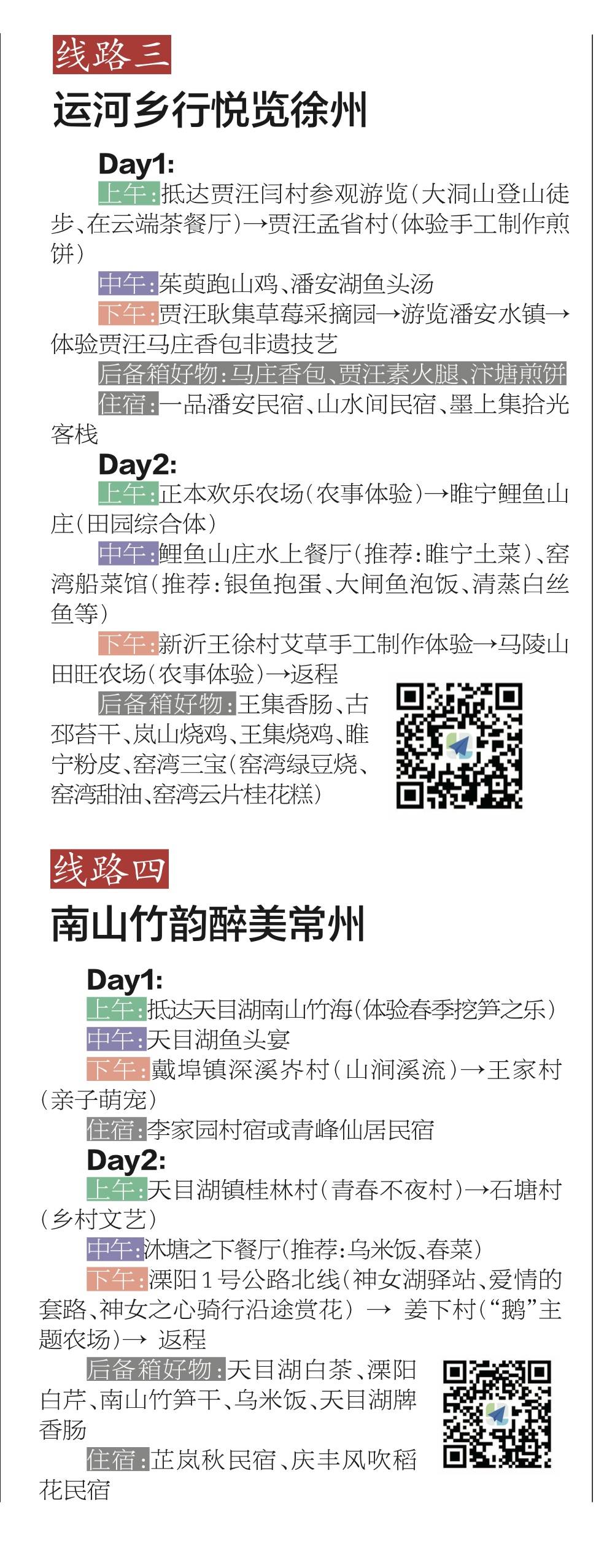 线路三

运河乡行悦览徐州

Day1:

上午:抵达贾汪闫村参观游览(大洞山登山徒步、在云端茶餐厅)→贾汪孟省村(体验手工制作煎饼)

中午:茱萸跑山鸡、潘安湖鱼头汤

下午:贾汪耿集草莓采摘园→游览潘安水镇→体验贾汪马庄香包非遗技艺

后备箱好物:马庄香包、贾汪素火腿、汴塘煎饼

住宿:一品潘安民宿、山水间民宿、墨上集拾光客栈

Day2:

上午:正本欢乐农场(农事体验)→睢宁鲤鱼山庄(田园综合体)

中午:鲤鱼山庄水上餐厅(推荐:睢宁土菜)、窑湾船菜馆(推荐:银鱼抱蛋、大闸鱼泡饭、清蒸白丝鱼等)

下午:新沂王徐村艾草手工制作体验→马陵山田旺农场(农事体验)→返程

后备箱好物:王集香肠、古邳苔干、岚山烧鸡、王集烧鸡、睢宁粉皮、窑湾三宝(窑湾绿豆烧、窑湾甜油、窑湾云片桂花糕)

线路四

南山竹韵醉美常州

Day1:

上午:抵达天目湖南山竹海(体验春季挖笋之乐)

中午:天目湖鱼头宴

下午:戴埠镇深溪岕村(山涧溪流)→王家村(亲子萌宠)

住宿:李家园村宿或青峰仙居民宿

Day2:

上午:天目湖镇桂林村(青春不夜村)→石塘村(乡村文艺)

中午:沐塘之下餐厅(推荐:乌米饭、春菜)

下午:溧阳1号公路北线(神女湖驿站、爱情的套路、神女之心骑行沿途赏花)→姜下村(“鹅”主题农场)→返程

后备箱好物:天目湖白茶、溧阳白芹、南山竹笋干、乌米饭、天目湖牌香肠

住宿:芷岚秋民宿、庆丰风吹稻花民宿